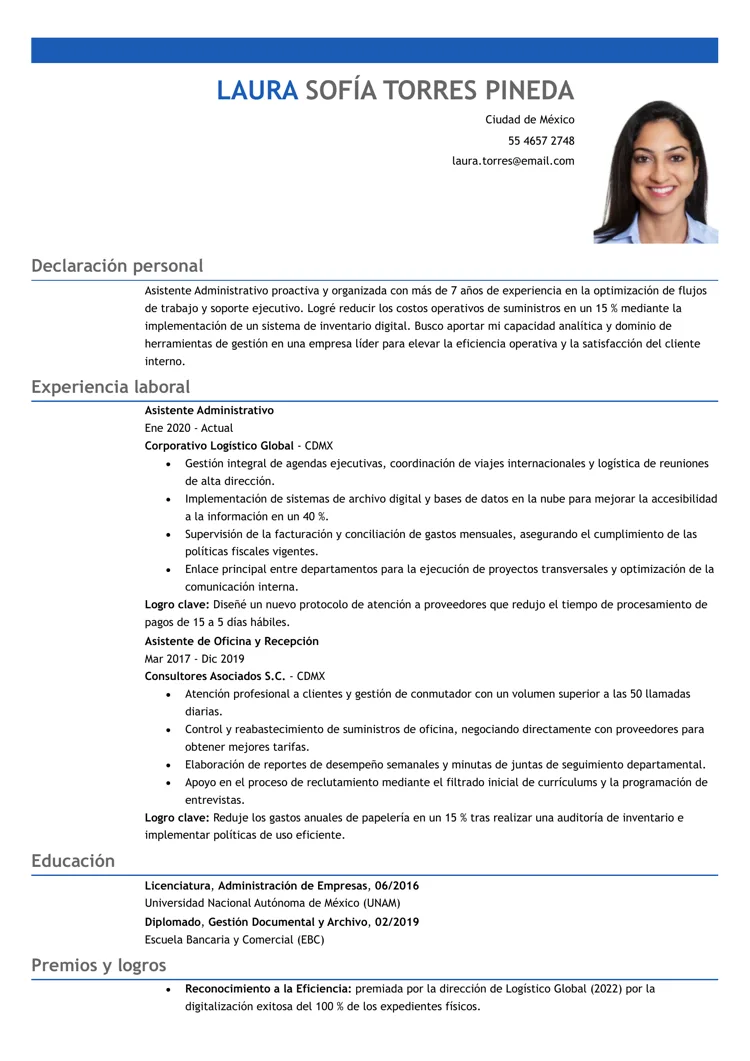 LAURA SOFÍA TORRES PINEDA
Ciudad de México
55 4657 2748
laura.torres@email.com

Declaración personal

Asistente Administrativo proactiva y organizada con más de 7 años de experiencia en la optimización de flujos de trabajo y soporte ejecutivo. Logré reducir los costos operativos de suministros en un 15 % mediante la implementación de un sistema de inventario digital. Busco aportar mi capacidad analítica y dominio de herramientas de gestión en una empresa líder para elevar la eficiencia operativa y la satisfacción del cliente interno.

Experiencia laboral

Asistente Administrativo
Ene 2020 - Actual
Corporativo Logístico Global - CDMX
• Gestión integral de agendas ejecutivas, coordinación de viajes internacionales y logística de reuniones de alta dirección.
• Implementación de sistemas de archivo digital y bases de datos en la nube para mejorar la accesibilidad a la información en un 40 %.
• Supervisión de la facturación y conciliación de gastos mensuales, asegurando el cumplimiento de las políticas fiscales vigentes.
• Enlace principal entre departamentos para la ejecución de proyectos transversales y optimización de la comunicación interna.
Logro clave: Diseñé un nuevo protocolo de atención a proveedores que redujo el tiempo de procesamiento de pagos de 15 a 5 días hábiles.

Asistente de Oficina y Recepción
Mar 2017 - Dic 2019
Consultores Asociados S.C. - CDMX
• Atención profesional a clientes y gestión de conmutador con un volumen superior a las 50 llamadas diarias.
• Control y reabastecimiento de suministros de oficina, negociando directamente con proveedores para obtener mejores tarifas.
• Elaboración de reportes de desempeño semanales y minutas de juntas de seguimiento departamental.
• Apoyo en el proceso de reclutamiento mediante el filtrado inicial de currículums y la programación de entrevistas.
Logro clave: Reduje los gastos anuales de papelería en un 15 % tras realizar una auditoría de inventario e implementar políticas de uso eficiente.

Educación

Licenciatura, Administración de Empresas, 06/2016
Universidad Nacional Autónoma de México (UNAM)
Diplomado, Gestión Documental y Archivo, 02/2019
Escuela Bancaria y Comercial (EBC)

Premios y logros

• Reconocimiento a la Eficiencia: premiada por la dirección de Logístico Global (2022) por la digitalización exitosa del 100 % de los expedientes físicos.